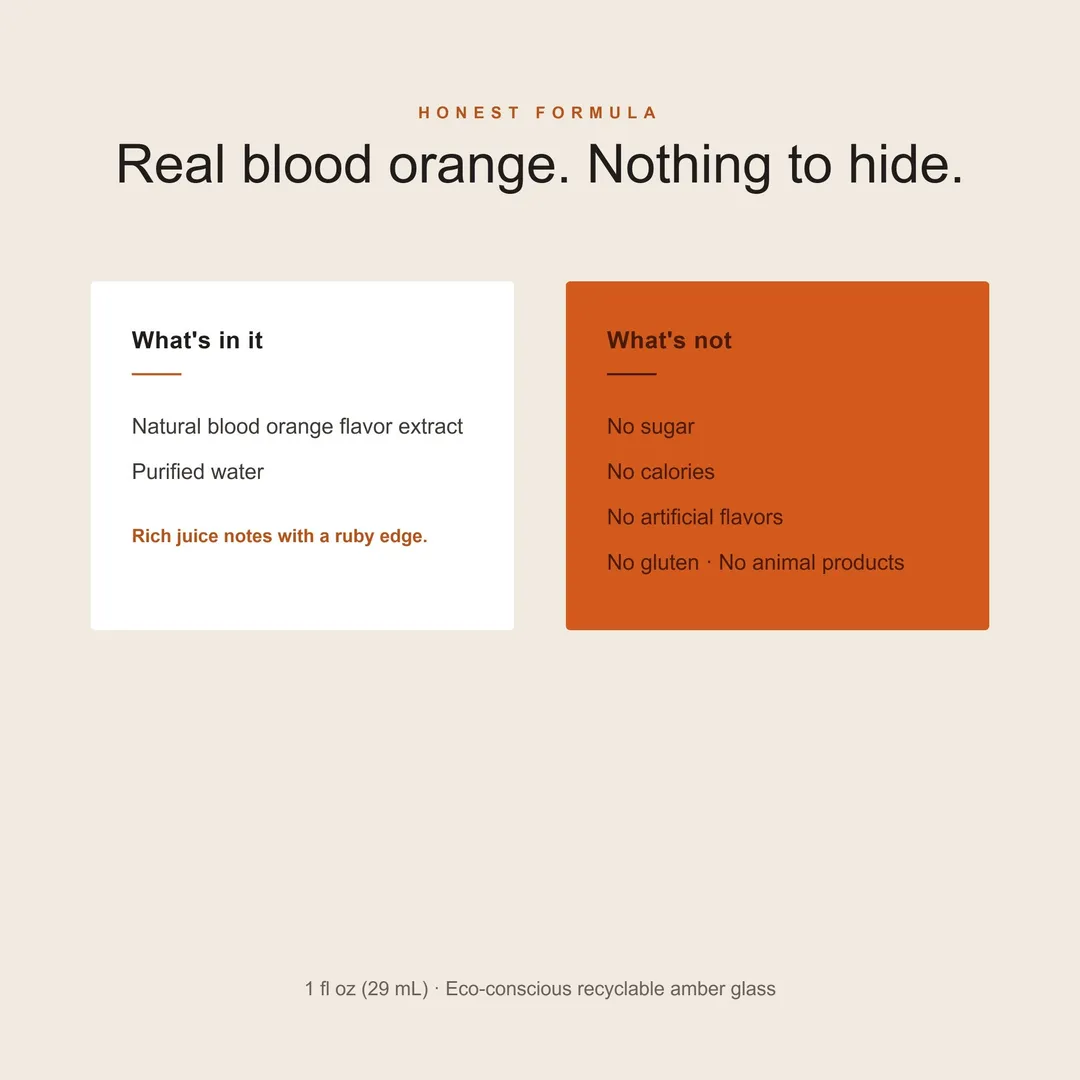 HONEST FORMULA

Real blood orange. Nothing to hide.

What's in it

Natural blood orange flavor extract

Purified water

Rich juice notes with a ruby edge.

What's not

No sugar

No calories

No artificial flavors

No gluten · No animal products

1 fl oz (29 mL) · Eco-conscious recyclable amber glass